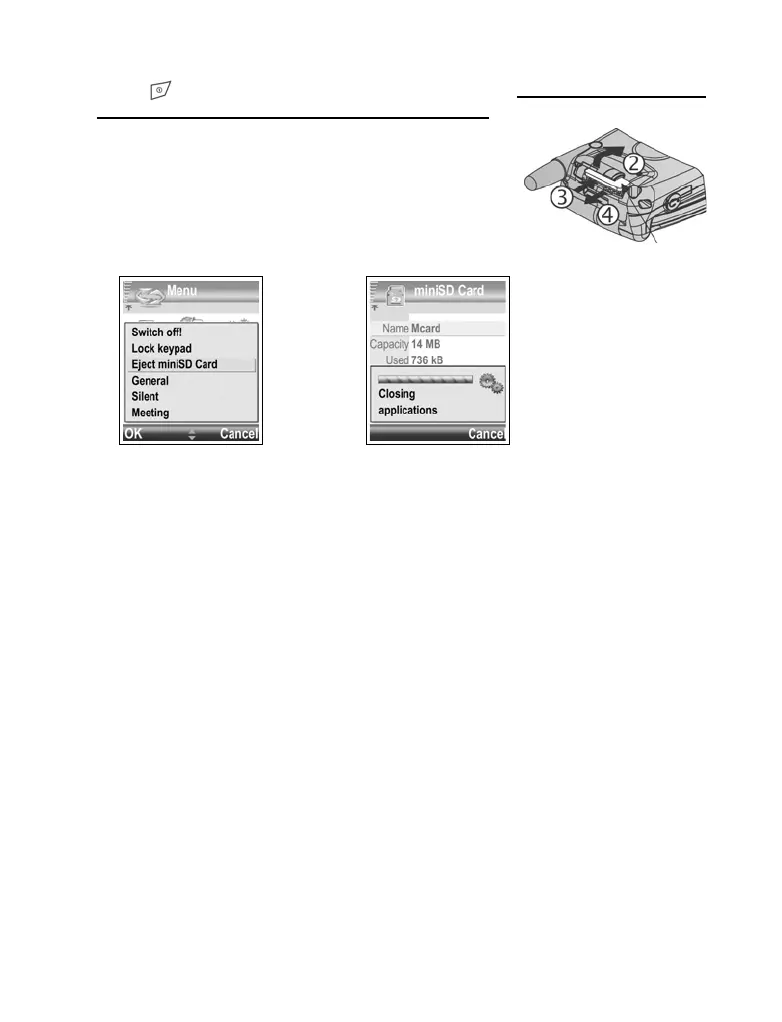 2

3

4

Menu

Switch off!
Lock keypad
Eject miniSD Card
General
Silent
Meeting

OK
Cancel

miniSD Card

Name Mcard
Capacity 14 MB
Used 736 kB

Closing
applications

Cancel